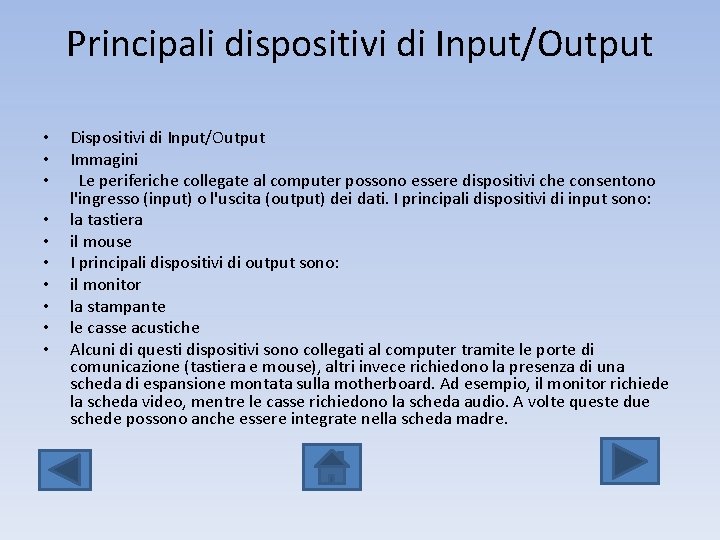 Principali dispositivi di Input/Output

• Dispositivi di Input/Output
• Immagini
• Le periferiche collegate al computer possono essere dispositivi che consentono l'ingresso (input) o l'uscita (output) dei dati. I principali dispositivi di input sono:
• la tastiera
• il mouse
• I principali dispositivi di output sono:
• il monitor
• la stampante
• le casse acustiche
• Alcuni di questi dispositivi sono collegati al computer tramite le porte di comunicazione (tastiera e mouse), altri invece richiedono la presenza di una scheda di espansione montata sulla motherboard. Ad esempio, il monitor richiede la scheda video, mentre le casse richiedono la scheda audio. A volte queste due schede possono anche essere integrate nella scheda madre.